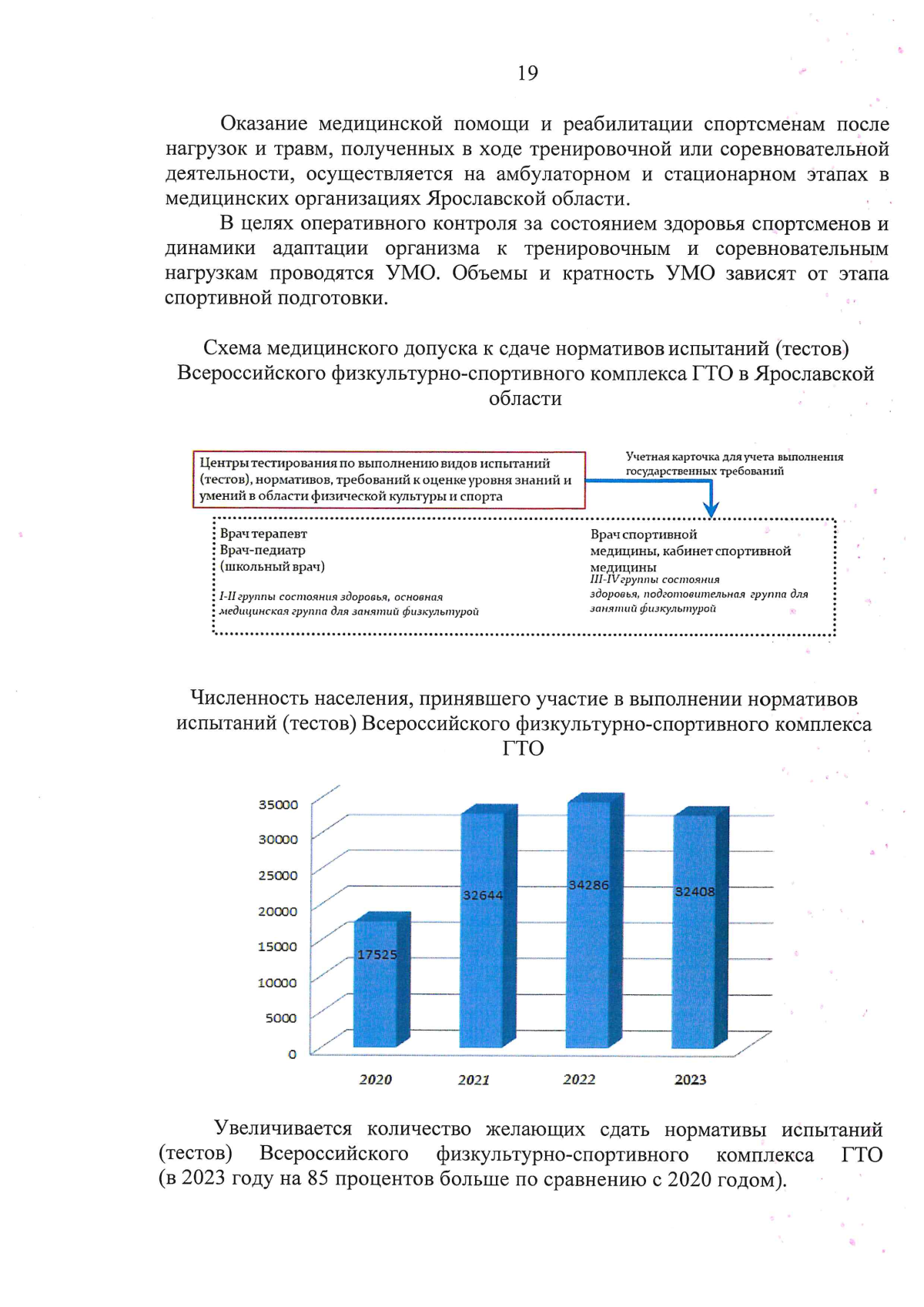 19

Оказание медицинской помощи и реабилитации спортсменам после нагрузок и травм, полученных в ходе тренировочной или соревновательной деятельности, осуществляется на амбулаторном и стационарном этапах в медицинских организациях Ярославской области.

В целях оперативного контроля за состоянием здоровья спортсменов и динамики адаптации организма к тренировочным и соревновательным нагрузкам проводятся УМО. Объемы и кратность УМО зависят от этапа спортивной подготовки.

Схема медицинского допуска к сдаче нормативов испытаний (тестов) Всероссийского физкультурно-спортивного комплекса ГТО в Ярославской области

Центры тестирования по выполнению видов испытаний (тестов), нормативов, требований к оценке уровня знаний и умений в области физической культуры и спорта

Учетная карточка для учета выполнения государственных требований

Врач терапевт
Врач-педиатр
(школьный врач)

I-II группы состояния здоровья, основная медицинская группа для занятий физкультурой

Врач спортивной медицины, кабинет спортивной медицины
III-IV группы состояния здоровья, подготовительная группа для занятий физкультурой

Численность населения, принявшего участие в выполнении нормативов испытаний (тестов) Всероссийского физкультурно-спортивного комплекса ГТО

35000
30000
25000
20000
15000
10000
5000
0

17525
32644
34286
32408

2020
2021
2022
2023

Увеличивается количество желающих сдать нормативы испытаний (тестов) Всероссийского физкультурно-спортивного комплекса ГТО (в 2023 году на 85 процентов больше по сравнению с 2020 годом).